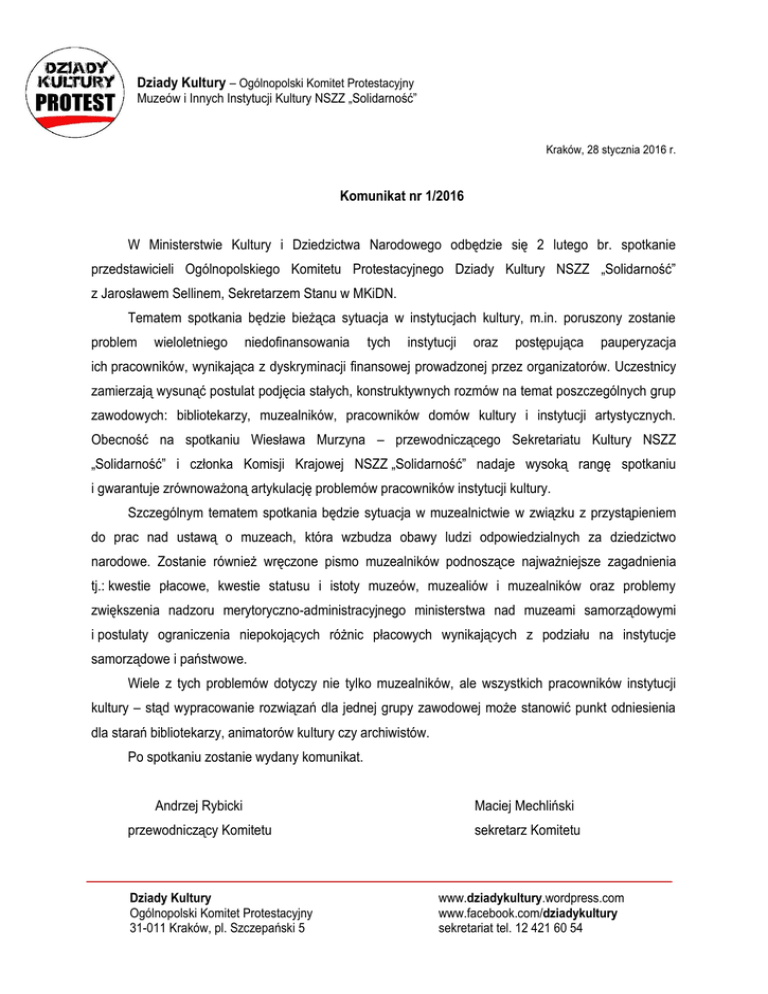 DZIADY KULTURY PROTEST

Dziady Kultury – Ogólnopolski Komitet Protestacyjny Muzeów i Innych Instytucji Kultury NSZZ „Solidarność"

Kraków, 28 stycznia 2016 r.

Komunikat nr 1/2016

W Ministerstwie Kultury i Dziedzictwa Narodowego odbędzie się 2 lutego br. spotkanie przedstawicieli Ogólnopolskiego Komitetu Protestacyjnego Dziady Kultury NSZZ „Solidarność" z Jarosławem Sellinem, Sekretarzem Stanu w MKiDN.

Tematem spotkania będzie bieżąca sytuacja w instytucjach kultury, m.in. poruszony zostanie problem wieloletniego niedofinansowania tych instytucji oraz postępująca pauperyzacja ich pracowników, wynikająca z dyskryminacji finansowej prowadzonej przez organizatorów. Uczestnicy zamierzają wysunąć postulat podjęcia stałych, konstruktywnych rozmów na temat poszczególnych grup zawodowych: bibliotekarzy, muzealników, pracowników domów kultury i instytucji artystycznych. Obecność na spotkaniu Wiesława Murzyna – przewodniczącego Sekretariatu Kultury NSZZ „Solidarność" i członka Komisji Krajowej NSZZ „Solidarność" nadaje wysoką rangę spotkaniu i gwarantuje zrównoważoną artykulację problemów pracowników instytucji kultury.

Szczególnym tematem spotkania będzie sytuacja w muzealnictwie w związku z przystąpieniem do prac nad ustawą o muzeach, która wzbudza obawy ludzi odpowiedzialnych za dziedzictwo narodowe. Zostanie również wręczone pismo muzealników podnoszące najważniejsze zagadnienia tj.: kwestie płacowe, kwestie statusu i istoty muzeów, muzealiów i muzealników oraz problemy zwiększenia nadzoru merytoryczno-administracyjnego ministerstwa nad muzeami samorządowymi i postulaty ograniczenia niepokojących różnic płacowych wynikających z podziału na instytucje samorządowe i państwowe.

Wiele z tych problemów dotyczy nie tylko muzealników, ale wszystkich pracowników instytucji kultury – stąd wypracowanie rozwiązań dla jednej grupy zawodowej może stanowić punkt odniesienia dla starań bibliotekarzy, animatorów kultury czy archiwistów.

Po spotkaniu zostanie wydany komunikat.

Andrzej Rybicki
przewodniczący Komitetu

Maciej Mechliński
sekretarz Komitetu

Dziady Kultury
Ogólnopolski Komitet Protestacyjny
31-011 Kraków, pl. Szczepański 5

www.dziadykultury.wordpress.com
www.facebook.com/dziadykultury
sekretariat tel. 12 421 60 54